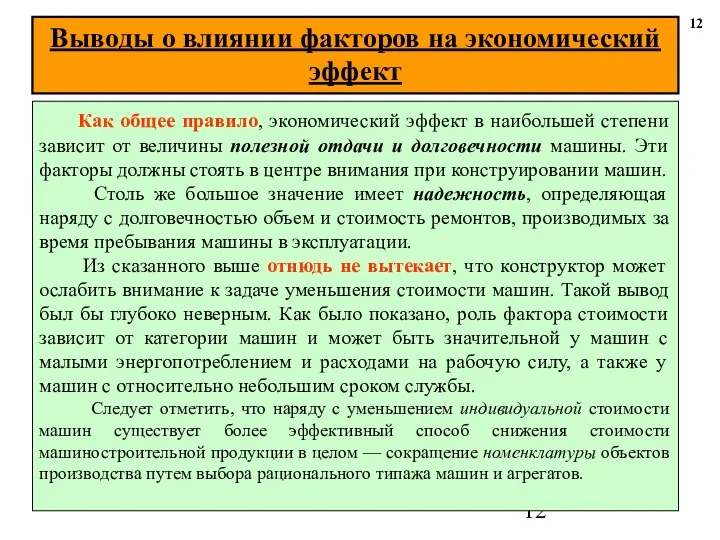 12

Выводы о влиянии факторов на экономический эффект

Как общее правило, экономический эффект в наибольшей степени зависит от величины полезной отдачи и долговечности машины. Эти факторы должны стоять в центре внимания при конструировании машин.

Столь же большое значение имеет надежность, определяющая наряду с долговечностью объем и стоимость ремонтов, производимых за время пребывания машины в эксплуатации.

Из сказанного выше отнюдь не вытекает, что конструктор может ослабить внимание к задаче уменьшения стоимости машин. Такой вывод был бы глубоко неверным. Как было показано, роль фактора стоимости зависит от категории машин и может быть значительной у машин с малыми энергопотреблением и расходами на рабочую силу, а также у машин с относительно небольшим сроком службы.

Следует отметить, что наряду с уменьшением индивидуальной стоимости машин существует более эффективный способ снижения стоимости машиностроительной продукции в целом — сокращение номенклатуры объектов производства путем выбора рационального типажа машин и агрегатов.

12